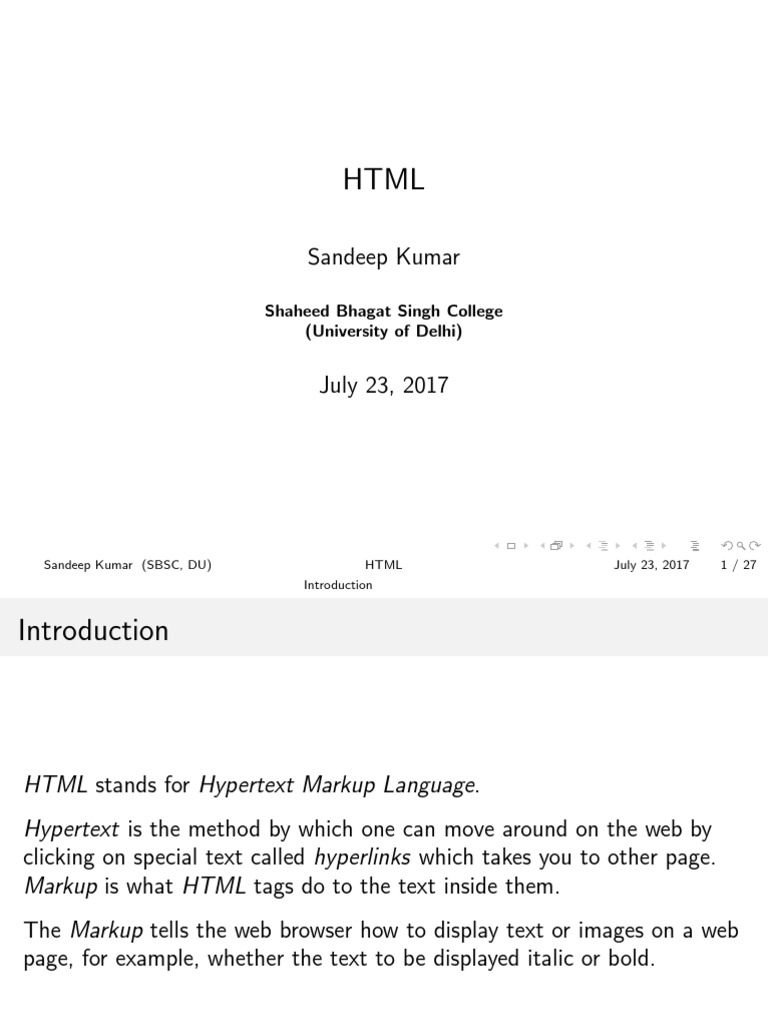 HTML

Sandeep Kumar

Shaheed Bhagat Singh College
(University of Delhi)

July 23, 2017

Sandeep Kumar (SBSC, DU) HTML July 23, 2017 1 / 27

Introduction

Introduction

HTML stands for Hypertext Markup Language.

Hypertext is the method by which one can move around on the web by clicking on special text called hyperlinks which takes you to other page. Markup is what HTML tags do to the text inside them.

The Markup tells the web browser how to display text or images on a web page, for example, whether the text to be displayed italic or bold.